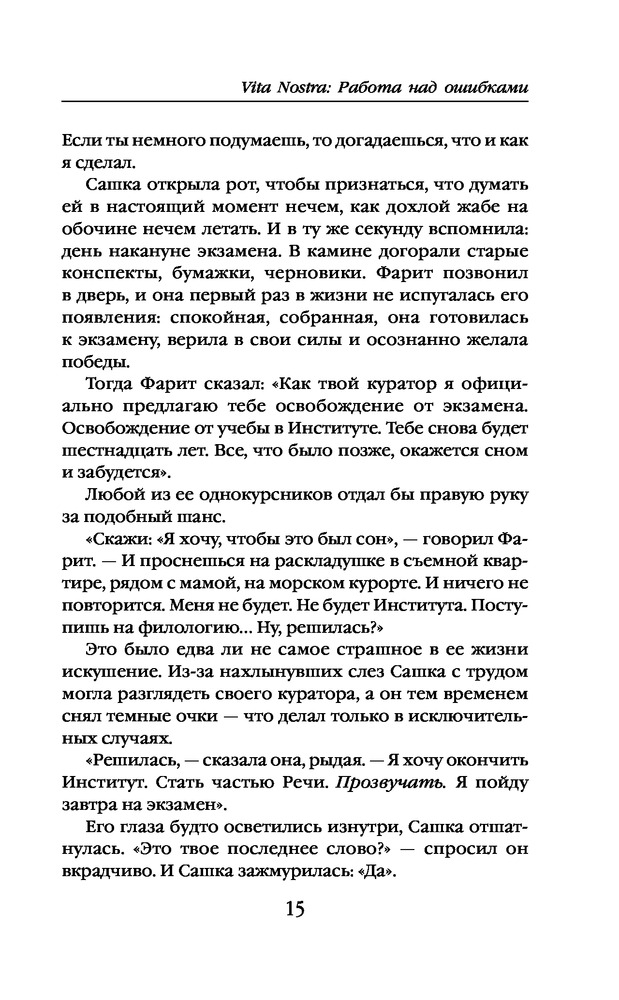 Vita Nostra: Работа над ошибками

Если ты немного подумаешь, то догадаешься, что и как я сделал.

Сашка открыла рот, чтобы признаться, что думать ей в настоящий момент нечем, как дохлой жабе на обочине нечем летать. И в ту же секунду вспомнила: день накануне экзамена. В камине догорали старые конспекты, бумажки, черновики. Фарит позвонил в дверь, и она первый раз в жизни не испугалась его появления: спокойная, собранная, она готовилась к экзамену, верила в свои силы и осознанно желала победы.

Тогда Фарит сказал: «Как твой куратор я официально предлагаю тебе освобождение от экзамена. Освобождение от учебы в Институте. Тебе снова будет шестнадцать лет. Все, что было позже, окажется сном и забудется».

Любой из ее однокурсников отдал бы правую руку за подобный шанс.

«Скажи: «Я хочу, чтобы это был сон», — говорил Фарит. — И проснешься на раскладушке в съемной квартире, рядом с мамой, на морском курорте. И ничего не повторится. Меня не будет. Не будет Института. Поступишь на филологию... Ну, решилась?»

Это было едва ли не самое страшное в ее жизни искушение. Из-за нахлынувших слез Сашка с трудом могла разглядеть своего куратора, а он тем временем снял темные очки — что делал только в исключительных случаях.

«Решилась, — сказала она, рыдая. — Я хочу окончить Институт. Стать частью Речи. Прозвучать. Я пойду завтра на экзамен».

Его глаза будто осветились изнутри, Сашка отшатнулась. «Это твое последнее слово?» — спросил он вкрадчиво. И Сашка зажмурилась: «Да».

15